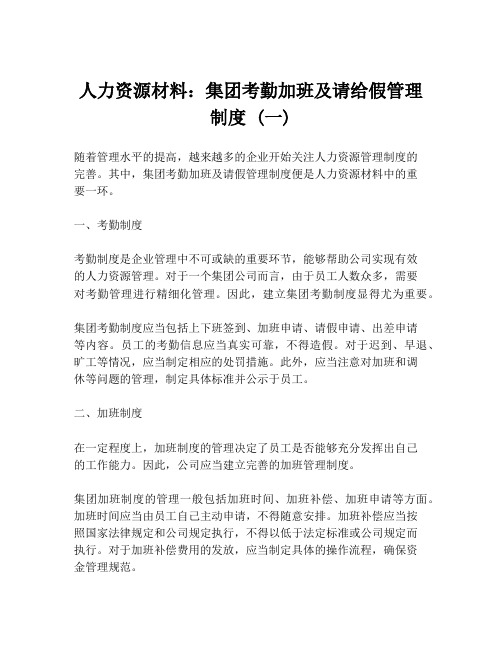 人力资源材料：集团考勤加班及请给假管理制度（一）

随着管理水平的提高，越来越多的企业开始关注人力资源管理制度的完善。其中，集团考勤加班及请假管理制度便是人力资源材料中的重要一环。

一、考勤制度

考勤制度是企业管理中不可或缺的重要环节，能够帮助公司实现有效的人力资源管理。对于一个集团公司而言，由于员工人数众多，需要对考勤管理进行精细化管理。因此，建立集团考勤制度显得尤为重要。

集团考勤制度应当包括上下班签到、加班申请、请假申请、出差申请等内容。员工的考勤信息应当真实可靠，不得造假。对于迟到、早退、旷工等情况，应当制定相应的处罚措施。此外，应当注意对加班和调休等问题的管理，制定具体标准并公示于员工。

二、加班制度

在一定程度上，加班制度的管理决定了员工是否能够充分发挥出自己的工作能力。因此，公司应当建立完善的加班管理制度。

集团加班制度的管理一般包括加班时间、加班补偿、加班申请等方面。加班时间应当由员工自己主动申请，不得随意安排。加班补偿应当按照国家法律规定和公司规定执行，不得以低于法定标准或公司规定而执行。对于加班补偿费用的发放，应当制定具体的操作流程，确保资金管理规范。